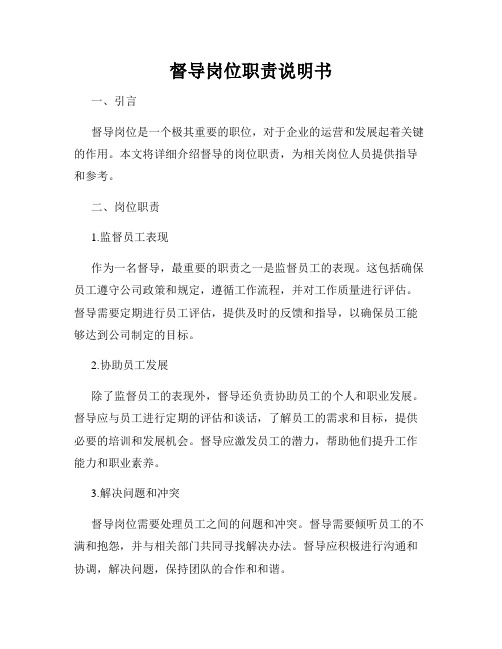 督导岗位职责说明书

一、引言

督导岗位是一个极其重要的职位，对于企业的运营和发展起着关键的作用。本文将详细介绍督导的岗位职责，为相关岗位人员提供指导和参考。

二、岗位职责

1.监督员工表现

作为一名督导，最重要的职责之一是监督员工的表现。这包括确保员工遵守公司政策和规定，遵循工作流程，并对工作质量进行评估。督导需要定期进行员工评估，提供及时的反馈和指导，以确保员工能够达到公司制定的目标。

2.协助员工发展

除了监督员工的表现外，督导还负责协助员工的个人和职业发展。督导应与员工进行定期的评估和谈话，了解员工的需求和目标，提供必要的培训和发展机会。督导应激发员工的潜力，帮助他们提升工作能力和职业素养。

3.解决问题和冲突

督导岗位需要处理员工之间的问题和冲突。督导需要倾听员工的不满和抱怨，并与相关部门共同寻找解决办法。督导应积极进行沟通和协调，解决问题，保持团队的合作和和谐。